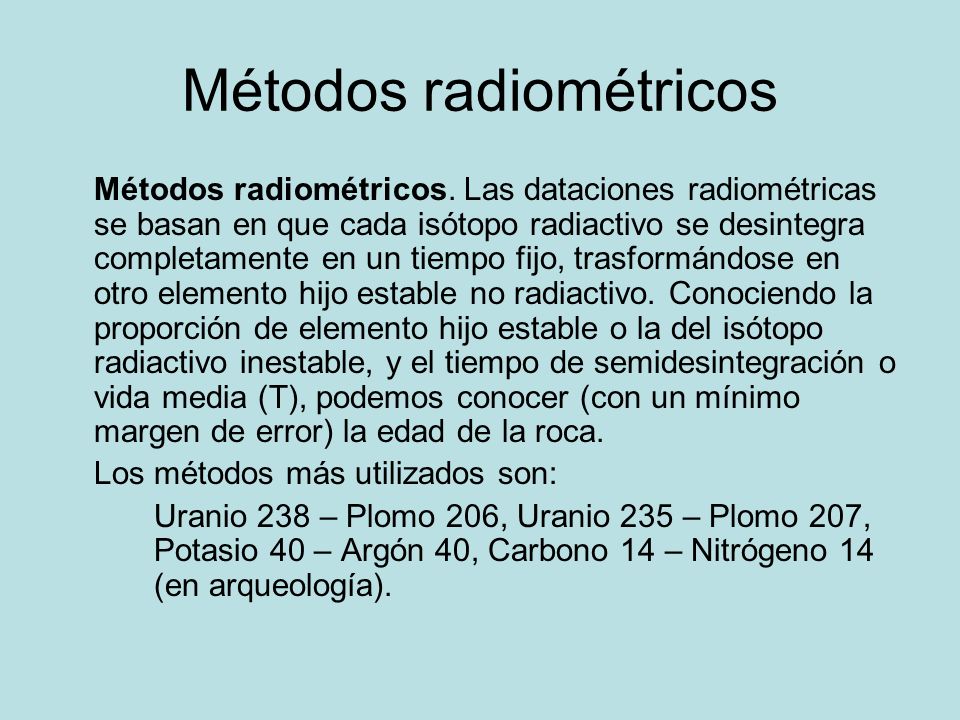 Métodos radiométricos

Métodos radiométricos. Las dataciones radiométricas se basan en que cada isótopo radiactivo se desintegra completamente en un tiempo fijo, trasformándose en otro elemento hijo estable no radiactivo. Conociendo la proporción de elemento hijo estable o la del isótopo radiactivo inestable, y el tiempo de semidesintegración o vida media (T), podemos conocer (con un mínimo margen de error) la edad de la roca.

Los métodos más utilizados son:

Uranio 238 – Plomo 206, Uranio 235 – Plomo 207, Potasio 40 – Argón 40, Carbono 14 – Nitrógeno 14 (en arqueología).